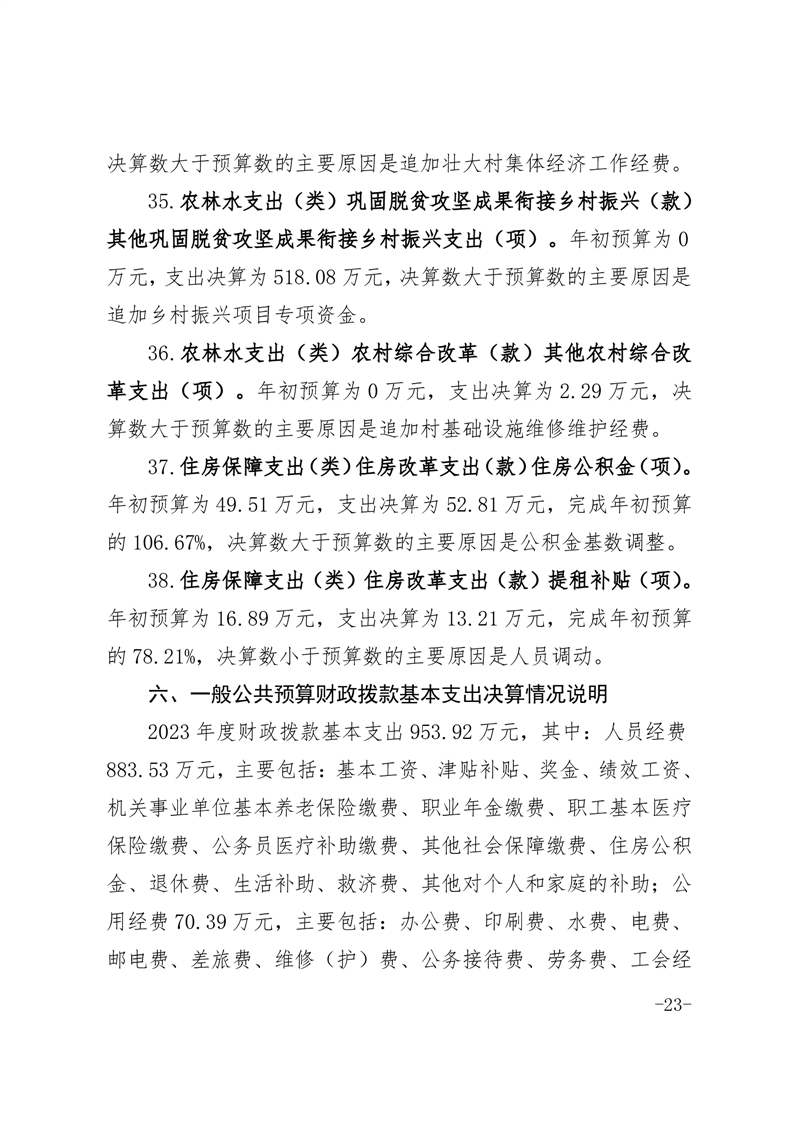 决算数大于预算数的主要原因是追加壮大村集体经济工作经费。

35.农林水支出（类）巩固脱贫攻坚成果衔接乡村振兴（款）其他巩固脱贫攻坚成果衔接乡村振兴支出（项）。年初预算为 0 万元，支出决算为 518.08 万元，决算数大于预算数的主要原因是追加乡村振兴项目专项资金。

36.农林水支出（类）农村综合改革（款）其他农村综合改革支出（项）。年初预算为 0 万元，支出决算为 2.29 万元，决算数大于预算数的主要原因是追加村基础设施维修维护经费。

37.住房保障支出（类）住房改革支出（款）住房公积金（项）。年初预算为 49.51 万元，支出决算为 52.81 万元，完成年初预算的 106.67%，决算数大于预算数的主要原因是公积金基数调整。

38.住房保障支出（类）住房改革支出（款）提租补贴（项）。年初预算为 16.89 万元，支出决算为 13.21 万元，完成年初预算的 78.21%，决算数小于预算数的主要原因是人员调动。

六、一般公共预算财政拨款基本支出决算情况说明

2023 年度财政拨款基本支出 953.92 万元，其中：人员经费 883.53 万元，主要包括：基本工资、津贴补贴、奖金、绩效工资、机关事业单位基本养老保险缴费、职业年金缴费、职工基本医疗保险缴费、公务员医疗补助缴费、其他社会保障缴费、住房公积金、退休费、生活补助、救济费、其他对个人和家庭的补助；公用经费 70.39 万元，主要包括：办公费、印刷费、水费、电费、邮电费、差旅费、维修（护）费、公务接待费、劳务费、工会经

-23-